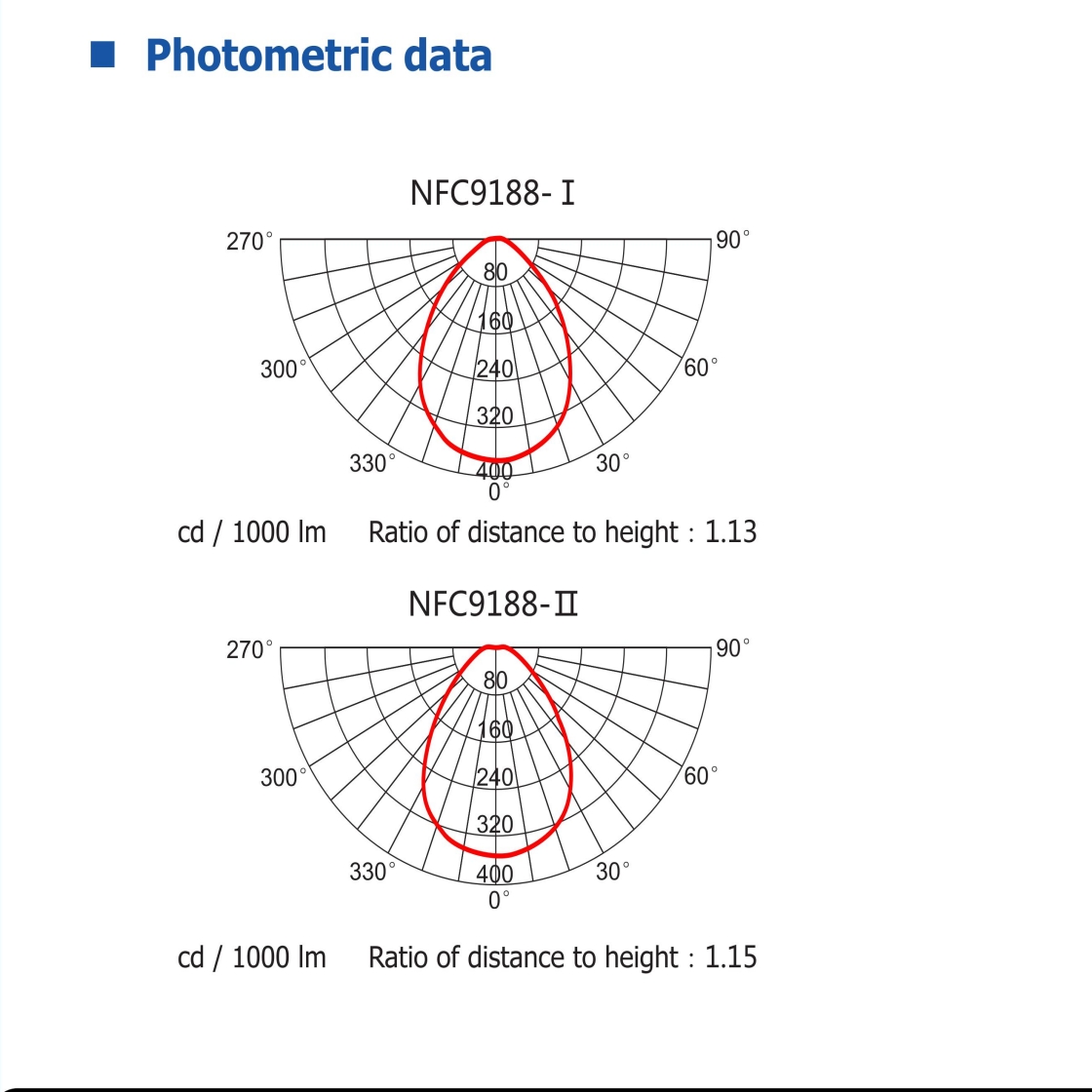 ■ Photometric data

NFC9188- I

270° 90°
80
160
300° 240 60°
320
330° 30°
400
0°

cd / 1000 lm Ratio of distance to height : 1.13

NFC9188-II

270° 90°
80
160
300° 240 60°
320
330° 30°
400
0°

cd / 1000 lm Ratio of distance to height : 1.15